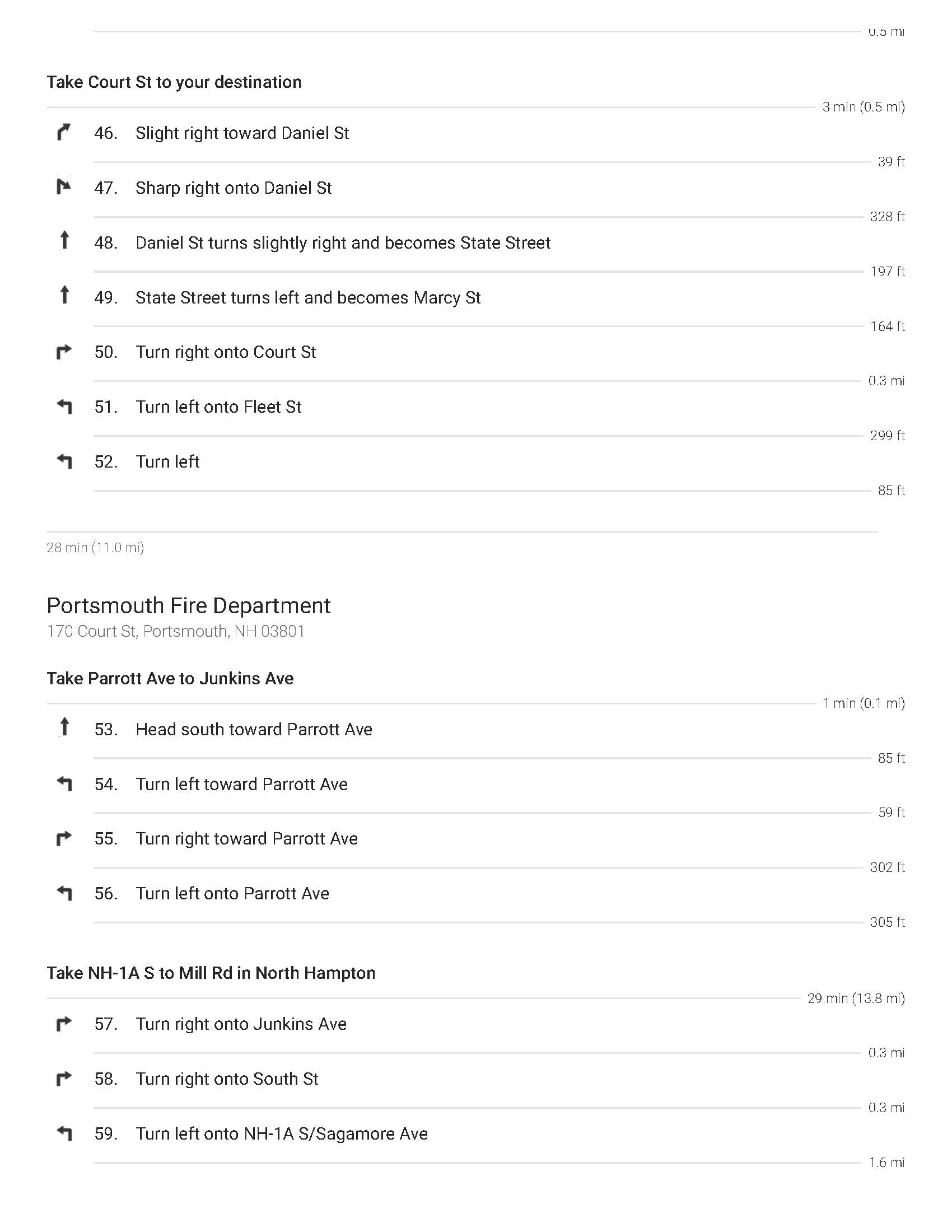 0.5 mi

Take Court St to your destination

3 min (0.5 mi)

46. Slight right toward Daniel St

39 ft

47. Sharp right onto Daniel St

328 ft

48. Daniel St turns slightly right and becomes State Street

197 ft

49. State Street turns left and becomes Marcy St

164 ft

50. Turn right onto Court St

0.3 mi

51. Turn left onto Fleet St

299 ft

52. Turn left

85 ft

28 min (11.0 mi)

Portsmouth Fire Department
170 Court St, Portsmouth, NH 03801

Take Parrott Ave to Junkins Ave

1 min (0.1 mi)

53. Head south toward Parrott Ave

85 ft

54. Turn left toward Parrott Ave

59 ft

55. Turn right toward Parrott Ave

302 ft

56. Turn left onto Parrott Ave

305 ft

Take NH-1A S to Mill Rd in North Hampton

29 min (13.8 mi)

57. Turn right onto Junkins Ave

0.3 mi

58. Turn right onto South St

0.3 mi

59. Turn left onto NH-1A S/Sagamore Ave

1.6 mi